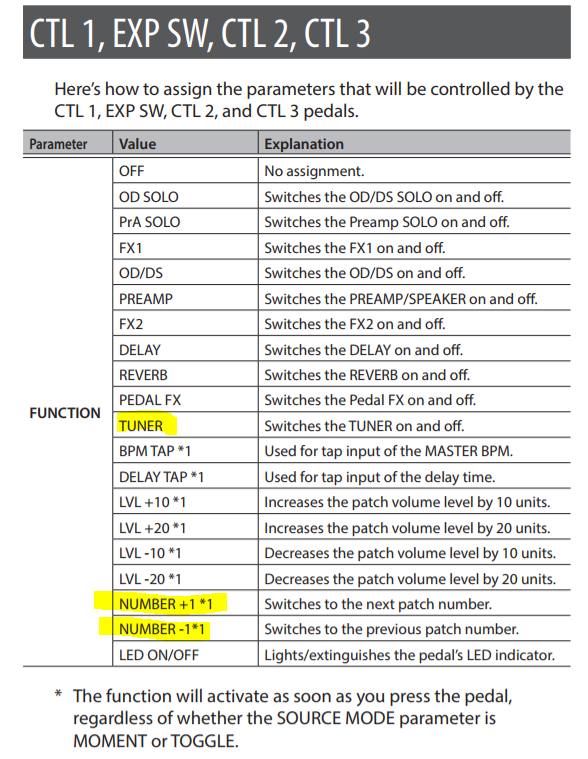 CTL 1, EXP SW, CTL 2, CTL 3

Here's how to assign the parameters that will be controlled by the CTL 1, EXP SW, CTL 2, and CTL 3 pedals.

| Parameter | Value | Explanation |
|---|---|---|
| FUNCTION | OFF | No assignment. |
| | OD SOLO | Switches the OD/DS SOLO on and off. |
| | PrA SOLO | Switches the Preamp SOLO on and off. |
| | FX1 | Switches the FX1 on and off. |
| | OD/DS | Switches the OD/DS on and off. |
| | PREAMP | Switches the PREAMP/SPEAKER on and off. |
| | FX2 | Switches the FX2 on and off. |
| | DELAY | Switches the DELAY on and off. |
| | REVERB | Switches the REVERB on and off. |
| | PEDAL FX | Switches the Pedal FX on and off. |
| | TUNER | Switches the TUNER on and off. |
| | BPM TAP *1 | Used for tap input of the MASTER BPM. |
| | DELAY TAP *1 | Used for tap input of the delay time. |
| | LVL +10 *1 | Increases the patch volume level by 10 units. |
| | LVL +20 *1 | Increases the patch volume level by 20 units. |
| | LVL -10 *1 | Decreases the patch volume level by 10 units. |
| | LVL -20 *1 | Decreases the patch volume level by 20 units. |
| | NUMBER +1 *1 | Switches to the next patch number. |
| | NUMBER -1*1 | Switches to the previous patch number. |
| | LED ON/OFF | Lights/extinguishes the pedal's LED indicator. |

* The function will activate as soon as you press the pedal, regardless of whether the SOURCE MODE parameter is MOMENT or TOGGLE.